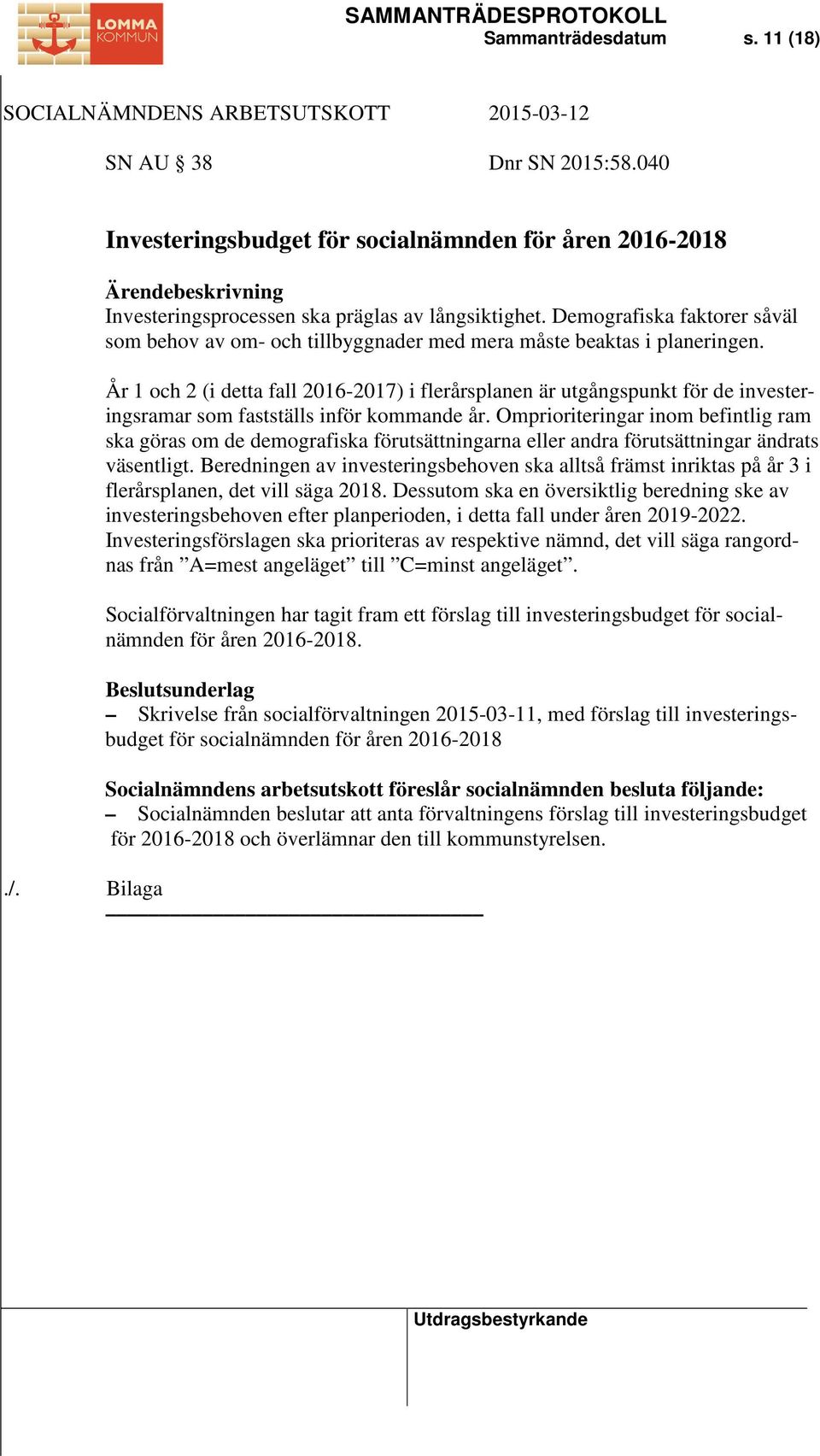 LOMMA KOMMUN

SAMMANTRÄDESPROTOKOLL
Sammanträdesdatum s. 11 (18)

SOCIALNÄMNDENS ARBETSUTSKOTT 2015-03-12

SN AU § 38 Dnr SN 2015:58.040

Investeringsbudget för socialnämnden för åren 2016-2018

Ärendebeskrivning
Investeringsprocessen ska präglas av långsiktighet. Demografiska faktorer såväl som behov av om- och tillbyggnader med mera måste beaktas i planeringen.

År 1 och 2 (i detta fall 2016-2017) i flerårsplanen är utgångspunkt för de investeringsramar som fastställs inför kommande år. Omprioriteringar inom befintlig ram ska göras om de demografiska förutsättningarna eller andra förutsättningar ändrats väsentligt. Beredningen av investeringsbehoven ska alltså främst inriktas på år 3 i flerårsplanen, det vill säga 2018. Dessutom ska en översiktlig beredning ske av investeringsbehoven efter planperioden, i detta fall under åren 2019-2022. Investeringsförslagen ska prioriteras av respektive nämnd, det vill säga rangordnas från ”A=mest angeläget” till ”C=minst angeläget”.

Socialförvaltningen har tagit fram ett förslag till investeringsbudget för socialnämnden för åren 2016-2018.

Beslutsunderlag
– Skrivelse från socialförvaltningen 2015-03-11, med förslag till investeringsbudget för socialnämnden för åren 2016-2018

Socialnämndens arbetsutskott föreslår socialnämnden besluta följande:
– Socialnämnden beslutar att anta förvaltningens förslag till investeringsbudget för 2016-2018 och överlämnar den till kommunstyrelsen.

./. Bilaga

Utdragsbestyrkande